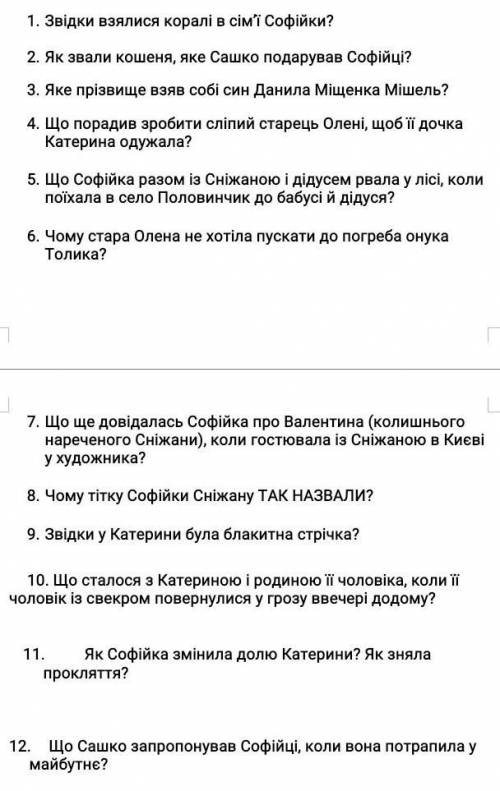 1. Звідки взялися коралі в сім'ї Софійки?

2. Як звали кошеня, яке Сашко подарував Софійці?

3. Яке прізвище взяв собі син Данила Міщенка Мішель?

4. Що порадив зробити сліпий старець Олені, щоб її дочка Катерина одужала?

5. Що Софійка разом із Сніжаною і дідусем рвала у лісі, коли поїхала в село Половинчик до бабусі й дідуся?

6. Чому стара Олена не хотіла пускати до погреба онука Толика?

7. Що ще довідалась Софійка про Валентина (колишнього нареченого Сніжани), коли гостювала із Сніжаною в Києві у художника?

8. Чому тітку Софійки Сніжану ТАК НАЗВАЛИ?

9. Звідки у Катерини була блакитна стрічка?

10. Що сталося з Катериною і родиною її чоловіка, коли її чоловік із свекром повернулися у грозу ввечері додому?

11. Як Софійка змінила долю Катерини? Як зняла прокляття?

12. Що Сашко запропонував Софійці, коли вона потрапила у майбутнє?